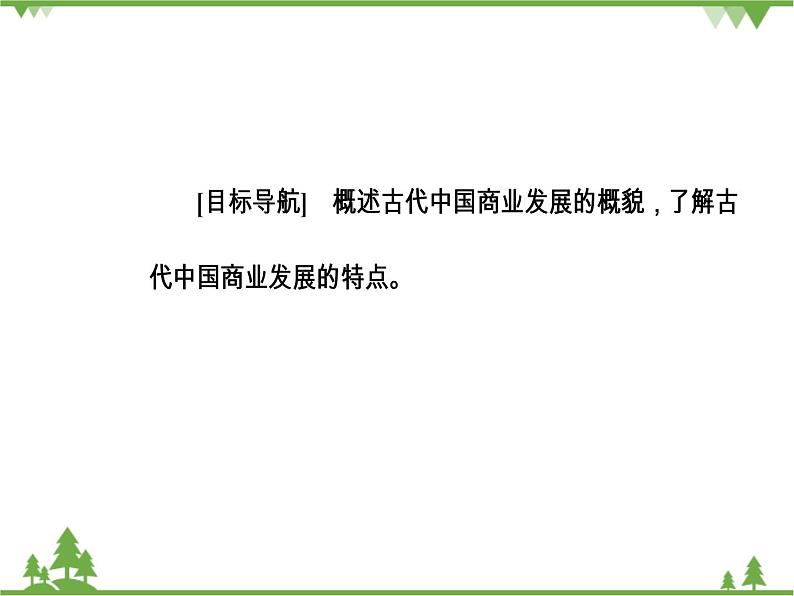 [目标导航]　概述古代中国商业发展的概貌，了解古代中国商业发展的特点。